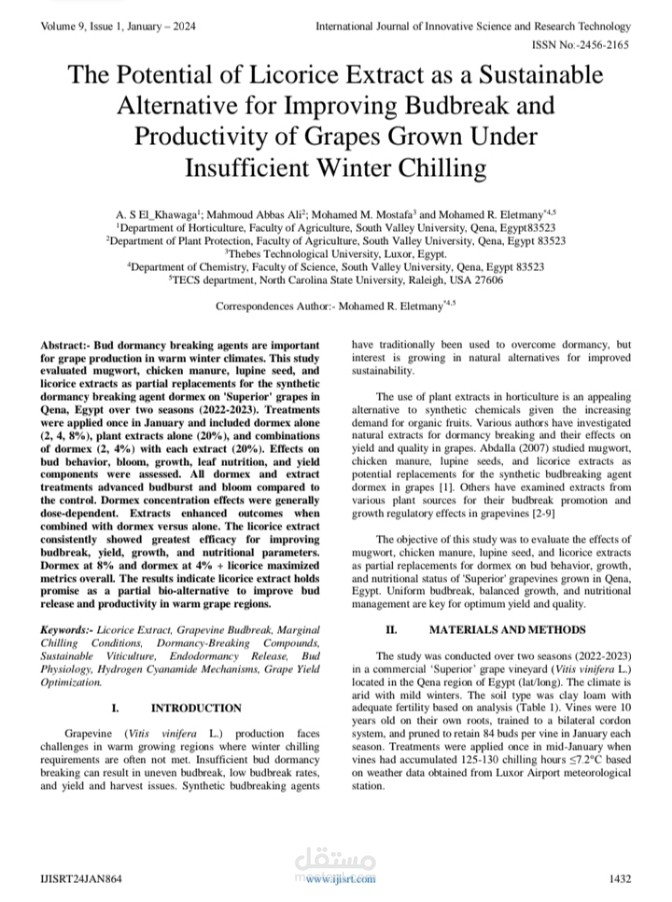 Volume 9, Issue 1, January – 2024

International Journal of Innovative Science and Research Technology

ISSN No:-2456-2165

The Potential of Licorice Extract as a Sustainable Alternative for Improving Budbreak and Productivity of Grapes Grown Under Insufficient Winter Chilling

A. S El_Khawaga$^{1}$; Mahmoud Abbas Ali$^{2}$; Mohamed M. Mostafa$^{3}$ and Mohamed R. Eletmany$^{*4,5}$
$^{1}$Department of Horticulture, Faculty of Agriculture, South Valley University, Qena, Egypt83523
$^{2}$Department of Plant Protection, Faculty of Agriculture, South Valley University, Qena, Egypt 83523
$^{3}$Thebes Technological University, Luxor, Egypt.
$^{4}$Department of Chemistry, Faculty of Science, South Valley University, Qena, Egypt 83523
$^{5}$TECS department, North Carolina State University, Raleigh, USA 27606

Correspondences Author:- Mohamed R. Eletmany$^{*4,5}$

Abstract:- Bud dormancy breaking agents are important for grape production in warm winter climates. This study evaluated mugwort, chicken manure, lupine seed, and licorice extracts as partial replacements for the synthetic dormancy breaking agent dormex on 'Superior' grapes in Qena, Egypt over two seasons (2022-2023). Treatments were applied once in January and included dormex alone (2, 4, 8%), plant extracts alone (20%), and combinations of dormex (2, 4%) with each extract (20%). Effects on bud behavior, bloom, growth, leaf nutrition, and yield components were assessed. All dormex and extract treatments advanced budburst and bloom compared to the control. Dormex concentration effects were generally dose-dependent. Extracts enhanced outcomes when combined with dormex versus alone. The licorice extract consistently showed greatest efficacy for improving budbreak, yield, growth, and nutritional parameters. Dormex at 8% and dormex at 4% + licorice maximized metrics overall. The results indicate licorice extract holds promise as a partial bio-alternative to improve bud release and productivity in warm grape regions.

Keywords:- Licorice Extract, Grapevine Budbreak, Marginal Chilling Conditions, Dormancy-Breaking Compounds, Sustainable Viticulture, Endodormancy Release, Bud Physiology, Hydrogen Cyanamide Mechanisms, Grape Yield Optimization.

I. INTRODUCTION

Grapevine (Vitis vinifera L.) production faces challenges in warm growing regions where winter chilling requirements are often not met. Insufficient bud dormancy breaking can result in uneven budbreak, low budbreak rates, and yield and harvest issues. Synthetic budbreaking agents have traditionally been used to overcome dormancy, but interest is growing in natural alternatives for improved sustainability.

The use of plant extracts in horticulture is an appealing alternative to synthetic chemicals given the increasing demand for organic fruits. Various authors have investigated natural extracts for dormancy breaking and their effects on yield and quality in grapes. Abdalla (2007) studied mugwort, chicken manure, lupine seeds, and licorice extracts as potential replacements for the synthetic budbreaking agent dormex in grapes [1]. Others have examined extracts from various plant sources for their budbreak promotion and growth regulatory effects in grapevines [2-9]

The objective of this study was to evaluate the effects of mugwort, chicken manure, lupine seed, and licorice extracts as partial replacements for dormex on bud behavior, growth, and nutritional status of 'Superior' grapevines grown in Qena, Egypt. Uniform budbreak, balanced growth, and nutritional management are key for optimum yield and quality.

II. MATERIALS AND METHODS

The study was conducted over two seasons (2022-2023) in a commercial 'Superior' grape vineyard (Vitis vinifera L.) located in the Qena region of Egypt (lat/long). The climate is arid with mild winters. The soil type was clay loam with adequate fertility based on analysis (Table 1). Vines were 10 years old on their own roots, trained to a bilateral cordon system, and pruned to retain 84 buds per vine in January each season. Treatments were applied once in mid-January when vines had accumulated 125-130 chilling hours ≤7.2°C based on weather data obtained from Luxor Airport meteorological station.

IJISRT24JAN864

www.ijisrt.com

1432

مستقل